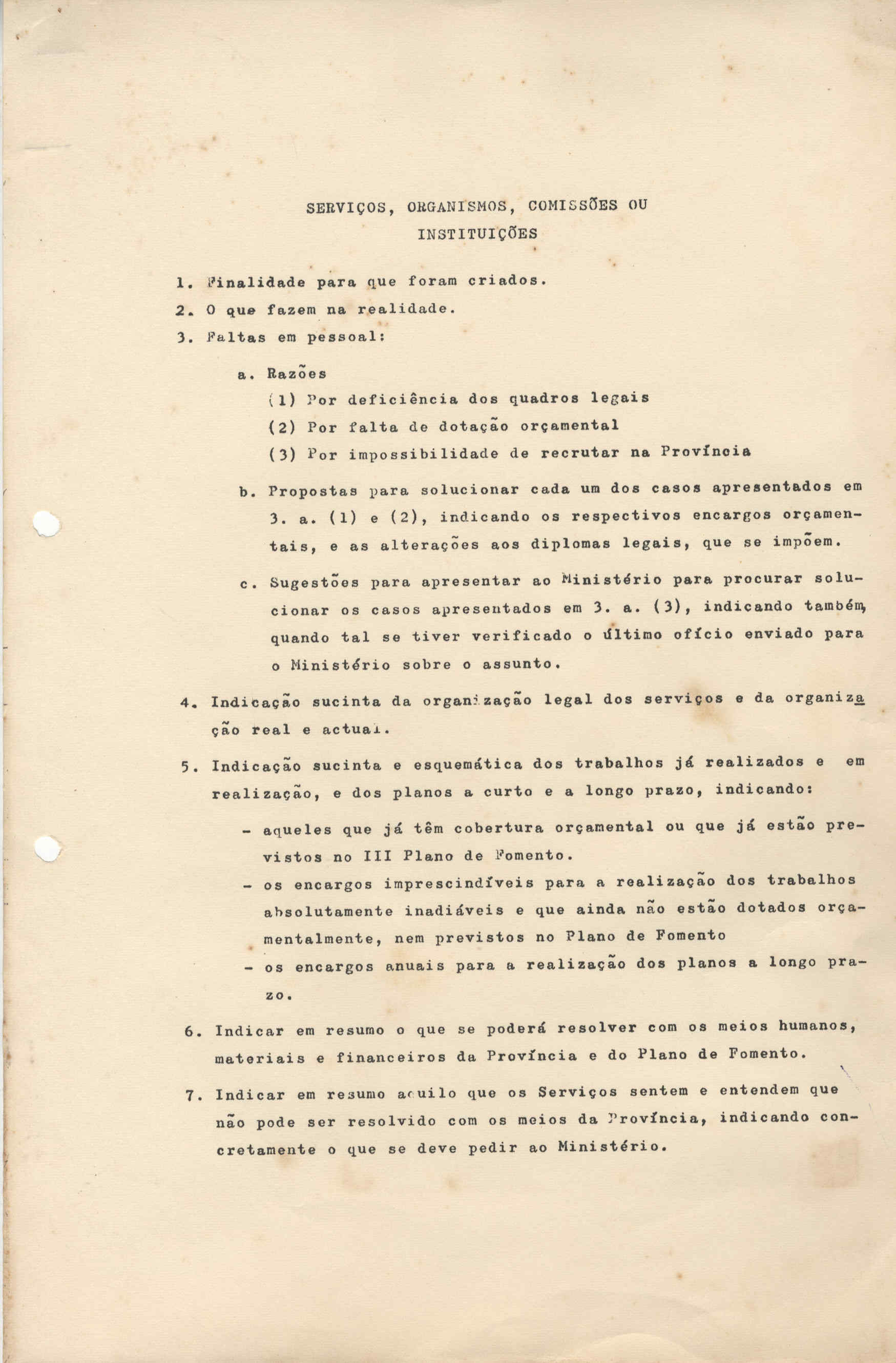 SERVIÇOS, ORGANISMOS, COMISSÕES OU INSTITUIÇÕES

1. Finalidade para que foram criados.

2. O que fazem na realidade.

3. Faltas em pessoal:

a. Razões
(1) Por deficiência dos quadros legais
(2) Por falta de dotação orçamental
(3) Por impossibilidade de recrutar na Província

b. Propostas para solucionar cada um dos casos apresentados em 3. a. (1) e (2), indicando os respectivos encargos orçamentais, e as alterações aos diplomas legais, que se impõem.

c. Sugestões para apresentar ao Ministério para procurar solucionar os casos apresentados em 3. a. (3), indicando também, quando tal se tiver verificado o último ofício enviado para o Ministério sobre o assunto.

4. Indicação sucinta da organização legal dos serviços e da organização real e actual.

5. Indicação sucinta e esquemática dos trabalhos já realizados e em realização, e dos planos a curto e a longo prazo, indicando:

- aqueles que já têm cobertura orçamental ou que já estão previstos no III Plano de Fomento.
- os encargos imprescindíveis para a realização dos trabalhos absolutamente inadiáveis e que ainda não estão dotados orçamentalmente, nem previstos no Plano de Fomento
- os encargos anuais para a realização dos planos a longo prazo.

6. Indicar em resumo o que se poderá resolver com os meios humanos, materiais e financeiros da Província e do Plano de Fomento.

7. Indicar em resumo aquilo que os Serviços sentem e entendem que não pode ser resolvido com os meios da Província, indicando concretamente o que se deve pedir ao Ministério.